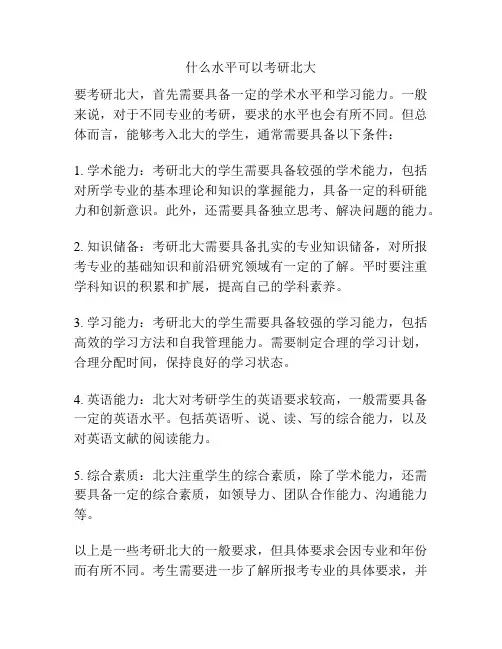 什么水平可以考研北大

要考研北大，首先需要具备一定的学术水平和学习能力。一般来说，对于不同专业的考研，要求的水平也会有所不同。但总体而言，能够考入北大的学生，通常需要具备以下条件：

1. 学术能力：考研北大的学生需要具备较强的学术能力，包括对所学专业的基本理论和知识的掌握能力，具备一定的科研能力和创新意识。此外，还需要具备独立思考、解决问题的能力。

2. 知识储备：考研北大需要具备扎实的专业知识储备，对所报考专业的基础知识和前沿研究领域有一定的了解。平时要注重学科知识的积累和扩展，提高自己的学科素养。

3. 学习能力：考研北大的学生需要具备较强的学习能力，包括高效的学习方法和自我管理能力。需要制定合理的学习计划，合理分配时间，保持良好的学习状态。

4. 英语能力：北大对考研学生的英语要求较高，一般需要具备一定的英语水平。包括英语听、说、读、写的综合能力，以及对英语文献的阅读能力。

5. 综合素质：北大注重学生的综合素质，除了学术能力，还需要具备一定的综合素质，如领导力、团队合作能力、沟通能力等。

以上是一些考研北大的一般要求，但具体要求会因专业和年份而有所不同。考生需要进一步了解所报考专业的具体要求，并